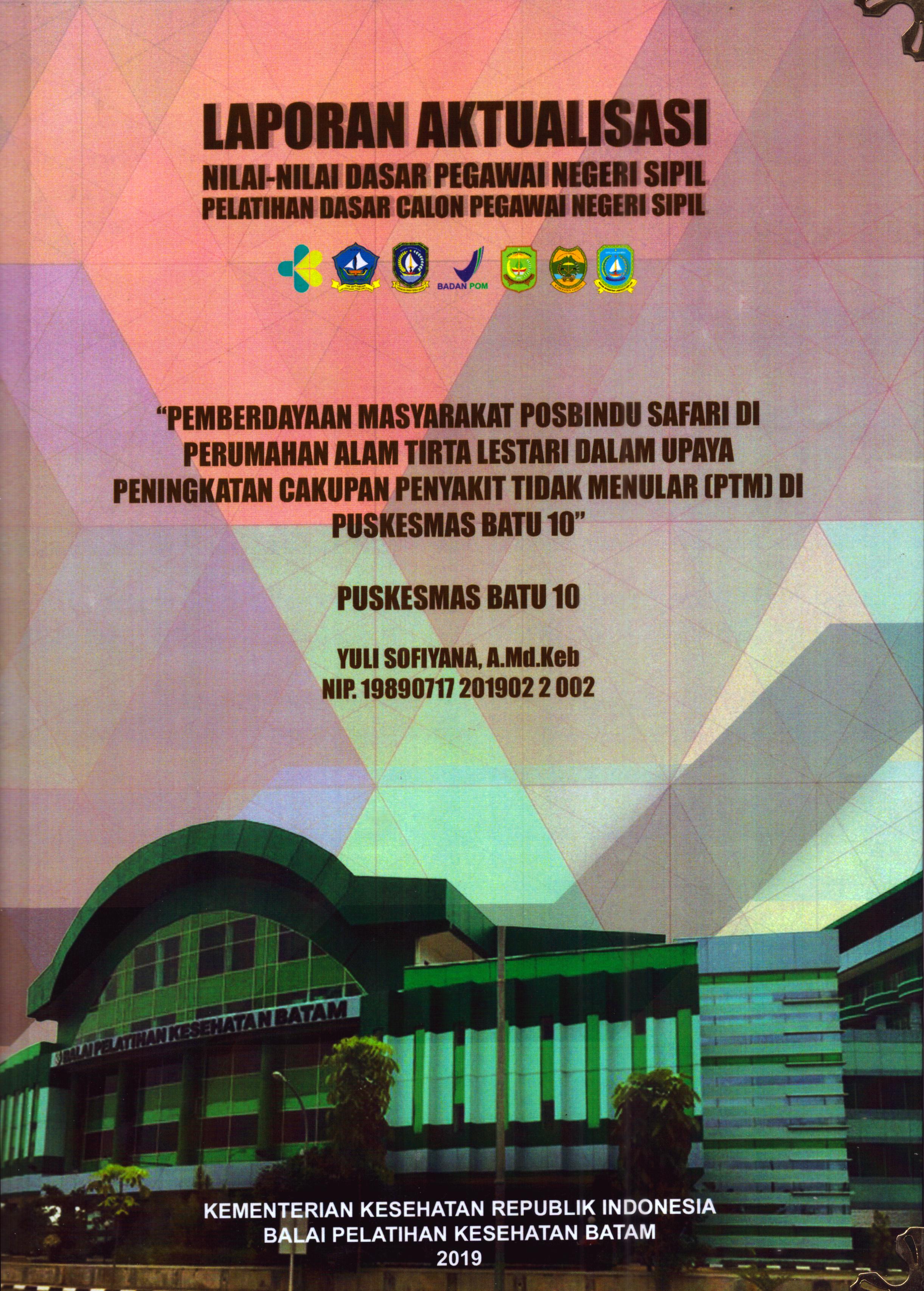 LAPORAN AKTUALISASI
NILAI-NILAI DASAR PEGAWAI NEGERI SIPIL
PELATIHAN DASAR CALON PEGAWAI NEGERI SIPIL

BADAN POM

"PEMBERDAYAAN MASYARAKAT POSBINDU SAFARI DI PERUMAHAN ALAM TIRTA LESTARI DALAM UPAYA PENINGKATAN CAKUPAN PENYAKIT TIDAK MENULAR (PTM) DI PUSKESMAS BATU 10"

PUSKESMAS BATU 10

YULI SOFIYANA, A.Md.Keb
NIP. 19890717 201902 2 002

BALAI PELATIHAN KESEHATAN BATAM

KEMENTERIAN KESEHATAN REPUBLIK INDONESIA
BALAI PELATIHAN KESEHATAN BATAM
2019